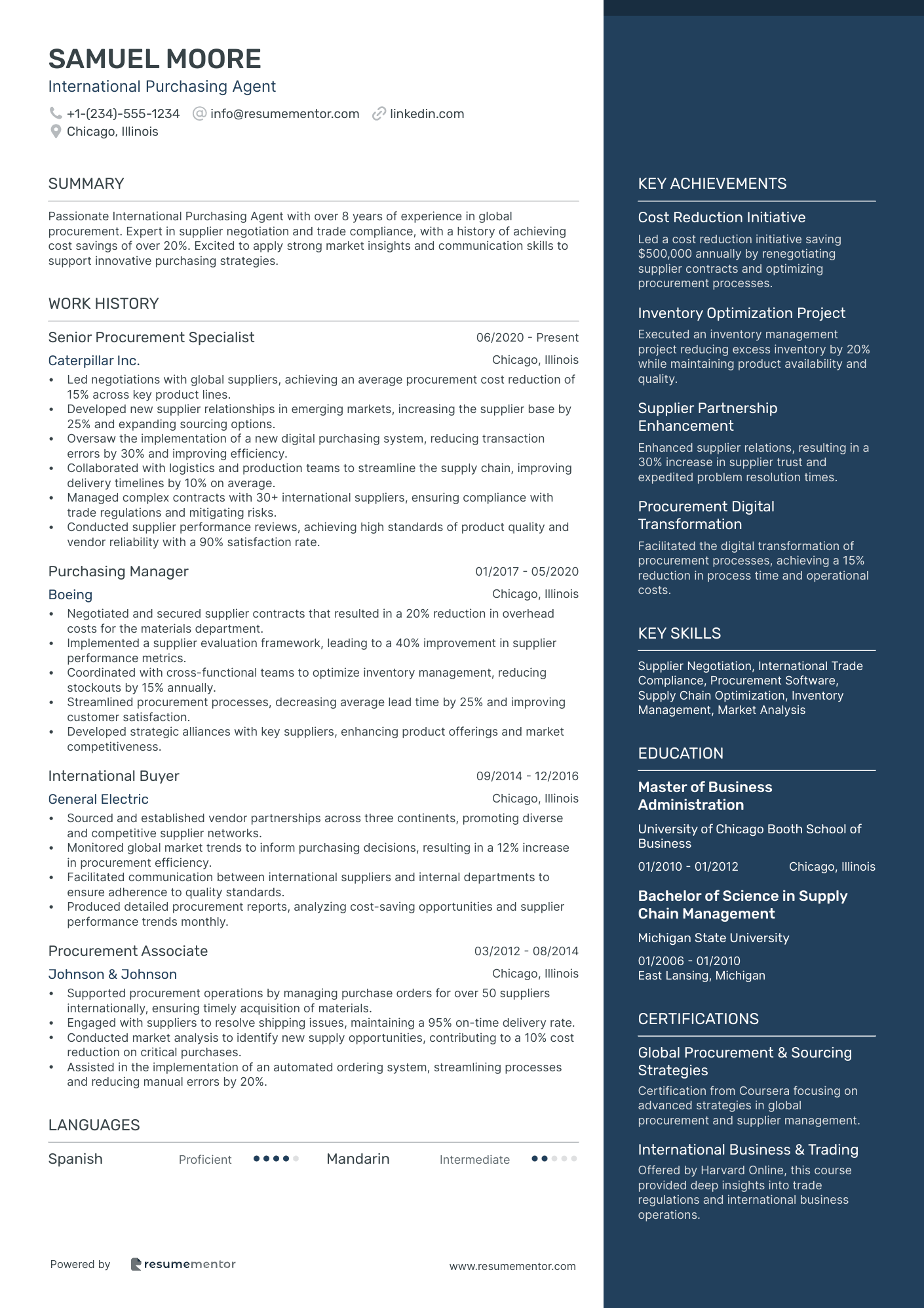 SAMUEL MOORE
International Purchasing Agent

+1-(234)-555-1234 info@resumementor.com linkedin.com
Chicago, Illinois

SUMMARY

Passionate International Purchasing Agent with over 8 years of experience in global procurement. Expert in supplier negotiation and trade compliance, with a history of achieving cost savings of over 20%. Excited to apply strong market insights and communication skills to support innovative purchasing strategies.

WORK HISTORY

Senior Procurement Specialist 06/2020 - Present
Caterpillar Inc. Chicago, Illinois
• Led negotiations with global suppliers, achieving an average procurement cost reduction of 15% across key product lines.
• Developed new supplier relationships in emerging markets, increasing the supplier base by 25% and expanding sourcing options.
• Oversaw the implementation of a new digital purchasing system, reducing transaction errors by 30% and improving efficiency.
• Collaborated with logistics and production teams to streamline the supply chain, improving delivery timelines by 10% on average.
• Managed complex contracts with 30+ international suppliers, ensuring compliance with trade regulations and mitigating risks.
• Conducted supplier performance reviews, achieving high standards of product quality and vendor reliability with a 90% satisfaction rate.

Purchasing Manager 01/2017 - 05/2020
Boeing Chicago, Illinois
• Negotiated and secured supplier contracts that resulted in a 20% reduction in overhead costs for the materials department.
• Implemented a supplier evaluation framework, leading to a 40% improvement in supplier performance metrics.
• Coordinated with cross-functional teams to optimize inventory management, reducing stockouts by 15% annually.
• Streamlined procurement processes, decreasing average lead time by 25% and improving customer satisfaction.
• Developed strategic alliances with key suppliers, enhancing product offerings and market competitiveness.

International Buyer 09/2014 - 12/2016
General Electric Chicago, Illinois
• Sourced and established vendor partnerships across three continents, promoting diverse and competitive supplier networks.
• Monitored global market trends to inform purchasing decisions, resulting in a 12% increase in procurement efficiency.
• Facilitated communication between international suppliers and internal departments to ensure adherence to quality standards.
• Produced detailed procurement reports, analyzing cost-saving opportunities and supplier performance trends monthly.

Procurement Associate 03/2012 - 08/2014
Johnson & Johnson Chicago, Illinois
• Supported procurement operations by managing purchase orders for over 50 suppliers internationally, ensuring timely acquisition of materials.
• Engaged with suppliers to resolve shipping issues, maintaining a 95% on-time delivery rate.
• Conducted market analysis to identify new supply opportunities, contributing to a 10% cost reduction on critical purchases.
• Assisted in the implementation of an automated ordering system, streamlining processes and reducing manual errors by 20%.

LANGUAGES

Spanish Proficient
Mandarin Intermediate

Powered by resumementor www.resumementor.com

KEY ACHIEVEMENTS

Cost Reduction Initiative
Led a cost reduction initiative saving $500,000 annually by renegotiating supplier contracts and optimizing procurement processes.

Inventory Optimization Project
Executed an inventory management project reducing excess inventory by 20% while maintaining product availability and quality.

Supplier Partnership Enhancement
Enhanced supplier relations, resulting in a 30% increase in supplier trust and expedited problem resolution times.

Procurement Digital Transformation
Facilitated the digital transformation of procurement processes, achieving a 15% reduction in process time and operational costs.

KEY SKILLS

Supplier Negotiation, International Trade Compliance, Procurement Software, Supply Chain Optimization, Inventory Management, Market Analysis

EDUCATION

Master of Business Administration
University of Chicago Booth School of Business
01/2010 - 01/2012 Chicago, Illinois

Bachelor of Science in Supply Chain Management
Michigan State University
01/2006 - 01/2010
East Lansing, Michigan

CERTIFICATIONS

Global Procurement & Sourcing Strategies
Certification from Coursera focusing on advanced strategies in global procurement and supplier management.

International Business & Trading
Offered by Harvard Online, this course provided deep insights into trade regulations and international business operations.